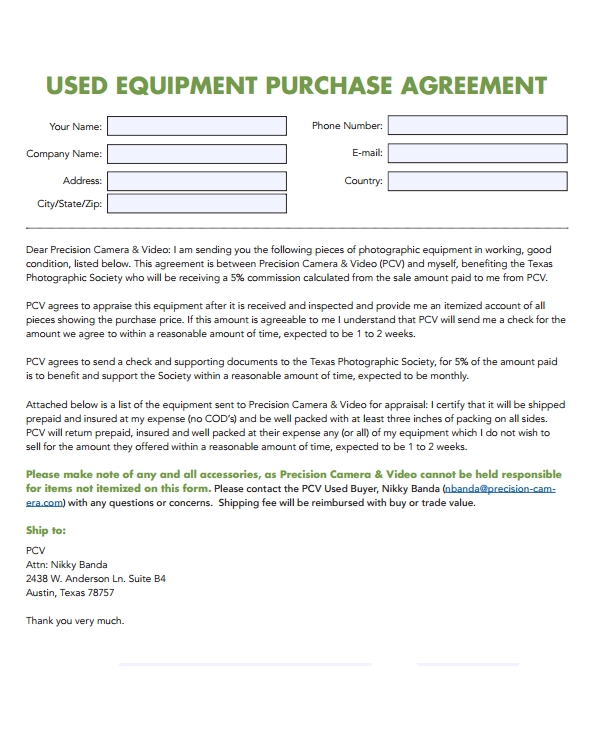 USED EQUIPMENT PURCHASE AGREEMENT

Your Name:
Company Name:
Address:
City/State/Zip:

Phone Number:
E-mail:
Country:

Dear Precision Camera & Video: I am sending you the following pieces of photographic equipment in working, good condition, listed below. This agreement is between Precision Camera & Video (PCV) and myself, benefiting the Texas Photographic Society who will be receiving a 5% commission calculated from the sale amount paid to me from PCV.

PCV agrees to appraise this equipment after it is received and inspected and provide me an itemized account of all pieces showing the purchase price. If this amount is agreeable to me I understand that PCV will send me a check for the amount we agree to within a reasonable amount of time, expected to be 1 to 2 weeks.

PCV agrees to send a check and supporting documents to the Texas Photographic Society, for 5% of the amount paid is to benefit and support the Society within a reasonable amount of time, expected to be monthly.

Attached below is a list of the equipment sent to Precision Camera & Video for appraisal: I certify that it will be shipped prepaid and insured at my expense (no COD's) and be well packed with at least three inches of packing on all sides. PCV will return prepaid, insured and well packed at their expense any (or all) of my equipment which I do not wish to sell for the amount they offered within a reasonable amount of time, expected to be 1 to 2 weeks.

Please make note of any and all accessories, as Precision Camera & Video cannot be held responsible for items not itemized on this form. Please contact the PCV Used Buyer, Nikky Banda (nbanda@precision-camera.com) with any questions or concerns. Shipping fee will be reimbursed with buy or trade value.

Ship to:

PCV
Attn: Nikky Banda
2438 W. Anderson Ln. Suite B4
Austin, Texas 78757

Thank you very much.